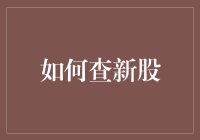 如何查新股